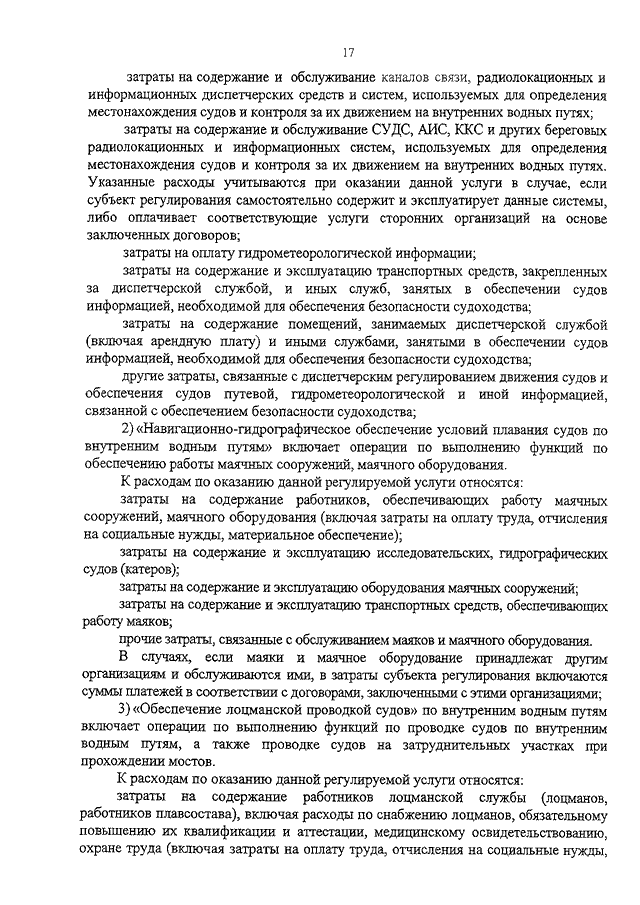 17

затраты на содержание и обслуживание каналов связи, радиолокационных и информационных диспетчерских средств и систем, используемых для определения местонахождения судов и контроля за их движением на внутренних водных путях;

затраты на содержание и обслуживание СУДС, АИС, ККС и других береговых радиолокационных и информационных систем, используемых для определения местонахождения судов и контроля за их движением на внутренних водных путях. Указанные расходы учитываются при оказании данной услуги в случае, если субъект регулирования самостоятельно содержит и эксплуатирует данные системы, либо оплачивает соответствующие услуги сторонних организаций на основе заключенных договоров;

затраты на оплату гидрометеорологической информации;

затраты на содержание и эксплуатацию транспортных средств, закрепленных за диспетчерской службой, и иных служб, занятых в обеспечении судов информацией, необходимой для обеспечения безопасности судоходства;

затраты на содержание помещений, занимаемых диспетчерской службой (включая арендную плату) и иными службами, занятыми в обеспечении судов информацией, необходимой для обеспечения безопасности судоходства;

другие затраты, связанные с диспетчерским регулированием движения судов и обеспечения судов путевой, гидрометеорологической и иной информацией, связанной с обеспечением безопасности судоходства;

2) «Навигационно-гидрографическое обеспечение условий плавания судов по внутренним водным путям» включает операции по выполнению функций по обеспечению работы маячных сооружений, маячного оборудования.

К расходам по оказанию данной регулируемой услуги относятся:

затраты на содержание работников, обеспечивающих работу маячных сооружений, маячного оборудования (включая затраты на оплату труда, отчисления на социальные нужды, материальное обеспечение);

затраты на содержание и эксплуатацию исследовательских, гидрографических судов (катеров);

затраты на содержание и эксплуатацию оборудования маячных сооружений;

затраты на содержание и эксплуатацию транспортных средств, обеспечивающих работу маяков;

прочие затраты, связанные с обслуживанием маяков и маячного оборудования.

В случаях, если маяки и маячное оборудование принадлежат другим организациям и обслуживаются ими, в затраты субъекта регулирования включаются суммы платежей в соответствии с договорами, заключенными с этими организациями;

3) «Обеспечение лоцманской проводкой судов» по внутренним водным путям включает операции по выполнению функций по проводке судов по внутренним водным путям, а также проводке судов на затруднительных участках при прохождении мостов.

К расходам по оказанию данной регулируемой услуги относятся:

затраты на содержание работников лоцманской службы (лоцманов, работников плавсостава), включая расходы по снабжению лоцманов, обязательному повышению их квалификации и аттестации, медицинскому освидетельствованию, охране труда (включая затраты на оплату труда, отчисления на социальные нужды,